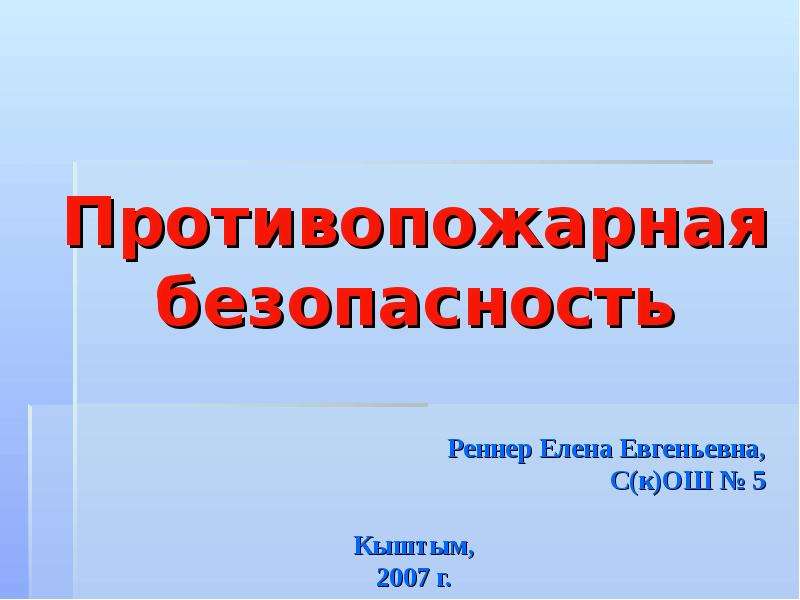 Противопожарная безопасность

Реннер Елена Евгеньевна,
С(к)ОШ № 5

Кыштым,
2007 г.